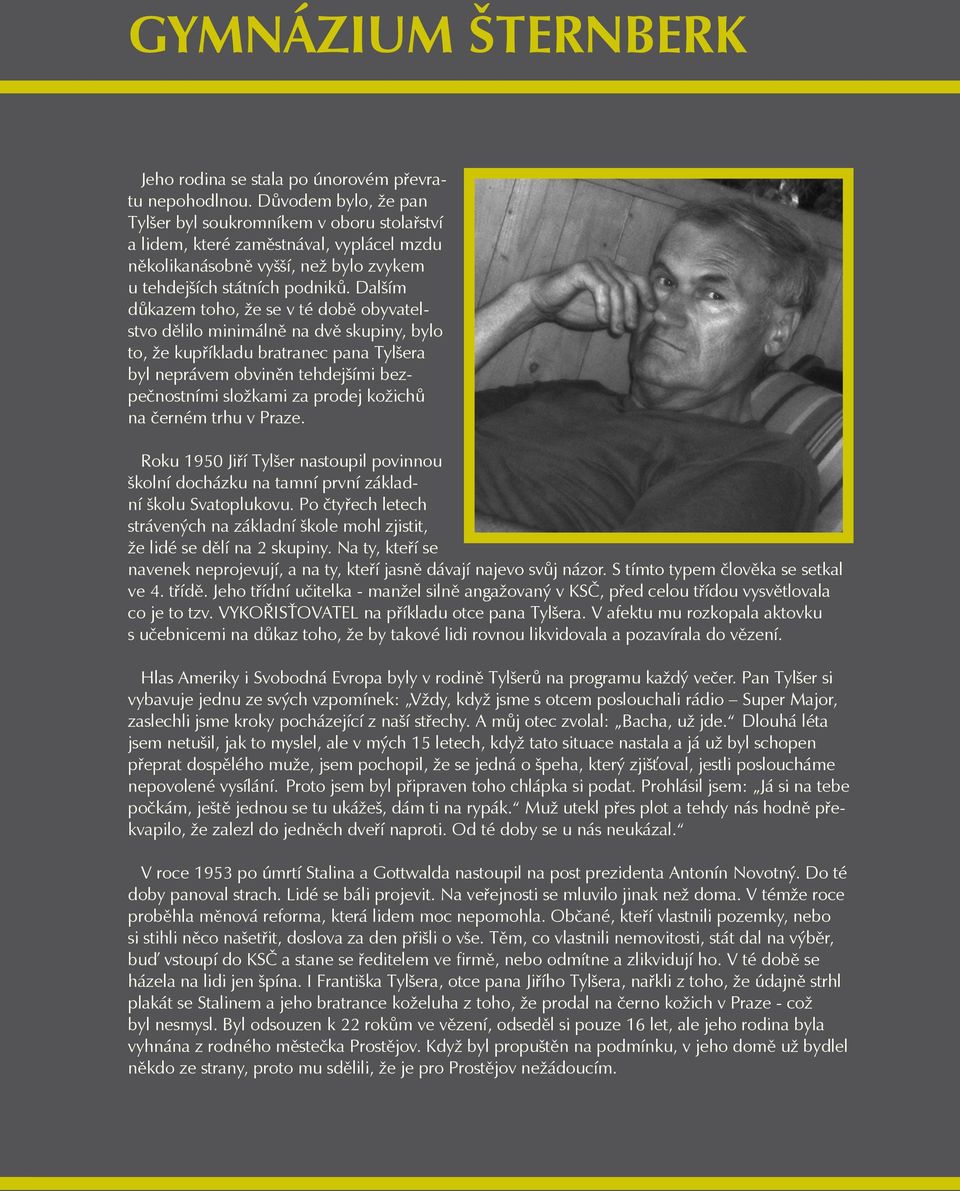 GYMNÁZIUM ŠTERNBERK

Jeho rodina se stala po únorovém převratu nepohodlnou. Důvodem bylo, že pan Tylšer byl soukromníkem v oboru stolařství a lidem, které zaměstnával, vyplácel mzdu několikanásobně vyšší, než bylo zvykem u tehdejších státních podniků. Dalším důkazem toho, že se v té době obyvatelstvo dělilo minimálně na dvě skupiny, bylo to, že kupříkladu bratranec pana Tylšera byl neprávem obviněn tehdejšími bezpečnostními složkami za prodej kožichů na černém trhu v Praze.

Roku 1950 Jiří Tylšer nastoupil povinnou školní docházku na tamní první základní školu Svatoplukovu. Po čtyřech letech strávených na základní škole mohl zjistit, že lidé se dělí na 2 skupiny. Na ty, kteří se navenek neprojevují, a na ty, kteří jasně dávají najevo svůj názor. S tímto typem člověka se setkal ve 4. třídě. Jeho třídní učitelka - manžel silně angažovaný v KSČ, před celou třídou vysvětlovala co je to tzv. VYKOŘISŤOVATEL na příkladu otce pana Tylšera. V afektu mu rozkopala aktovku s učebnicemi na důkaz toho, že by takové lidi rovnou likvidovala a pozavírala do vězení.

Hlas Ameriky i Svobodná Evropa byly v rodině Tylšerů na programu každý večer. Pan Tylšer si vybavuje jednu ze svých vzpomínek: „Vždy, když jsme s otcem poslouchali rádio – Super Major, zaslechli jsme kroky pocházející z naší střechy. A můj otec zvolal: „Bacha, už jde.“ Dlouhá léta jsem netušil, jak to myslel, ale v mých 15 letech, když tato situace nastala a já už byl schopen přeprat dospělého muže, jsem pochopil, že se jedná o špeha, který zjišťoval, jestli posloucháme nepovolené vysílání. Proto jsem byl připraven toho chlápka si podat. Prohlásil jsem: „Já si na tebe počkám, ještě jednou se tu ukážeš, dám ti na rypák.“ Muž utekl přes plot a tehdy nás hodně překvapilo, že zalezl do jedněch dveří naproti. Od té doby se u nás neukázal.“

V roce 1953 po úmrtí Stalina a Gottwalda nastoupil na post prezidenta Antonín Novotný. Do té doby panoval strach. Lidé se báli projevit. Na veřejnosti se mluvilo jinak než doma. V témže roce proběhla měnová reforma, která lidem moc nepomohla. Občané, kteří vlastnili pozemky, nebo si stihli něco našetřit, doslova za den přišli o vše. Těm, co vlastnili nemovitosti, stát dal na výběr, buď vstoupí do KSČ a stane se ředitelem ve firmě, nebo odmítne a zlikvidují ho. V té době se házela na lidi jen špína. I Františka Tylšera, otce pana Jiřího Tylšera, nařkli z toho, že údajně strhl plakát se Stalinem a jeho bratrance koželuha z toho, že prodal na černo kožich v Praze - což byl nesmysl. Byl odsouzen k 22 rokům ve vězení, odseděl si pouze 16 let, ale jeho rodina byla vyhnána z rodného městečka Prostějov. Když byl propuštěn na podmínku, v jeho domě už bydlel někdo ze strany, proto mu sdělili, že je pro Prostějov nežádoucím.